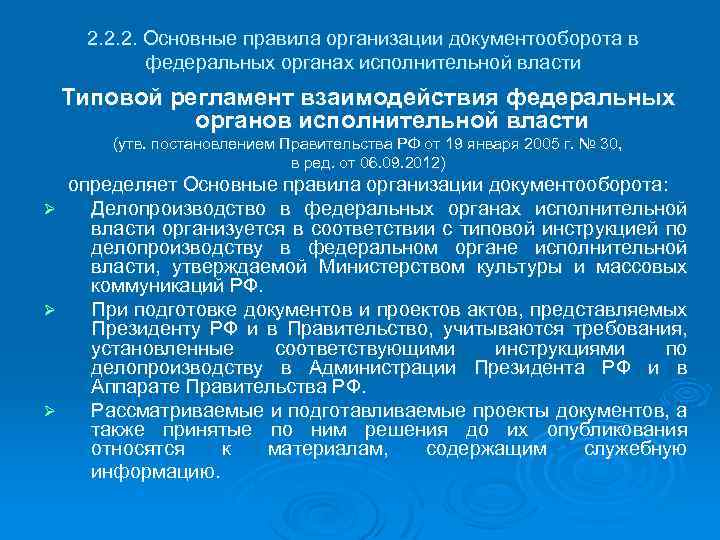 2.2.2. Основные правила организации документооборота в федеральных органах исполнительной власти

Типовой регламент взаимодействия федеральных органов исполнительной власти

(утв. постановлением Правительства РФ от 19 января 2005 г. № 30, в ред. от 06.09.2012)

определяет Основные правила организации документооборота:

➢ Делопроизводство в федеральных органах исполнительной власти организуется в соответствии с типовой инструкцией по делопроизводству в федеральном органе исполнительной власти, утверждаемой Министерством культуры и массовых коммуникаций РФ.

➢ При подготовке документов и проектов актов, представляемых Президенту РФ и в Правительство, учитываются требования, установленные соответствующими инструкциями по делопроизводству в Администрации Президента РФ и в Аппарате Правительства РФ.

➢ Рассматриваемые и подготавливаемые проекты документов, а также принятые по ним решения до их опубликования относятся к материалам, содержащим служебную информацию.